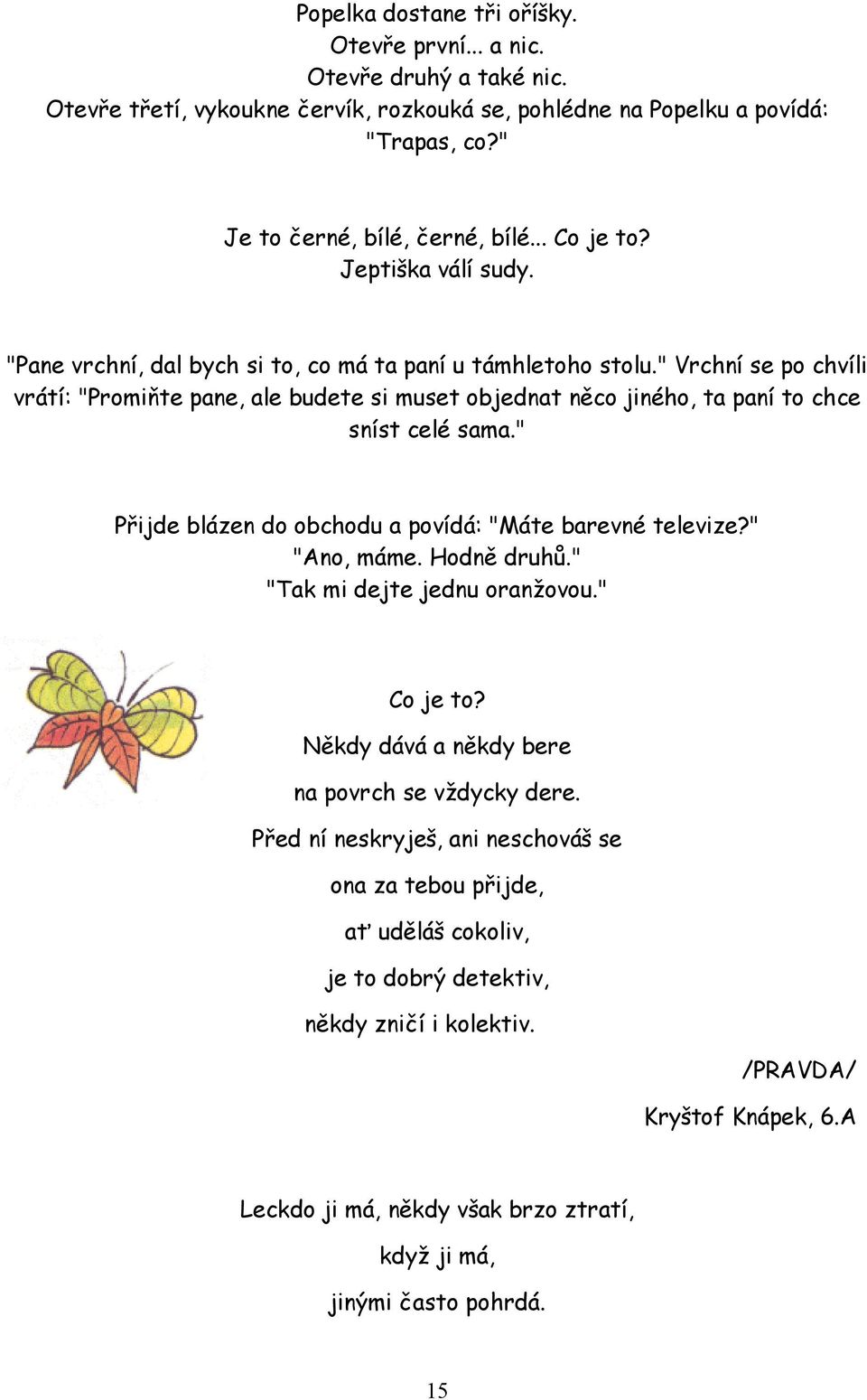 Popelka dostane tři oříšky.
Otevře první... a nic.
Otevře druhý a také nic.
Otevře třetí, vykoukne červík, rozkouká se, pohlédne na Popelku a povídá: "Trapas, co?"

Je to černé, bílé, černé, bílé... Co je to?
Jeptiška válí sudy.

"Pane vrchní, dal bych si to, co má ta paní u támhletoho stolu." Vrchní se po chvíli vrátí: "Promiňte pane, ale budete si muset objednat něco jiného, ta paní to chce sníst celé sama."

Přijde blázen do obchodu a povídá: "Máte barevné televize?"
"Ano, máme. Hodně druhů."
"Tak mi dejte jednu oranžovou."

Co je to?
Někdy dává a někdy bere
na povrch se vždycky dere.
Před ní neskryješ, ani neschováš se
ona za tebou přijde,
ať uděláš cokoliv,
je to dobrý detektiv,
někdy zničí i kolektiv.

/PRAVDA/
Kryštof Knápek, 6.A

Leckdo ji má, někdy však brzo ztratí,
když ji má,
jinými často pohrdá.

15